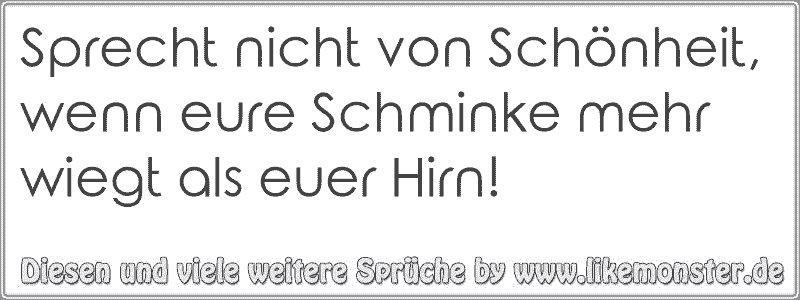 Sprecht nicht von Schönheit, wenn eure Schminke mehr wiegt als euer Hirn!

Diesen und viele weitere Sprüche by www.likemonster.de